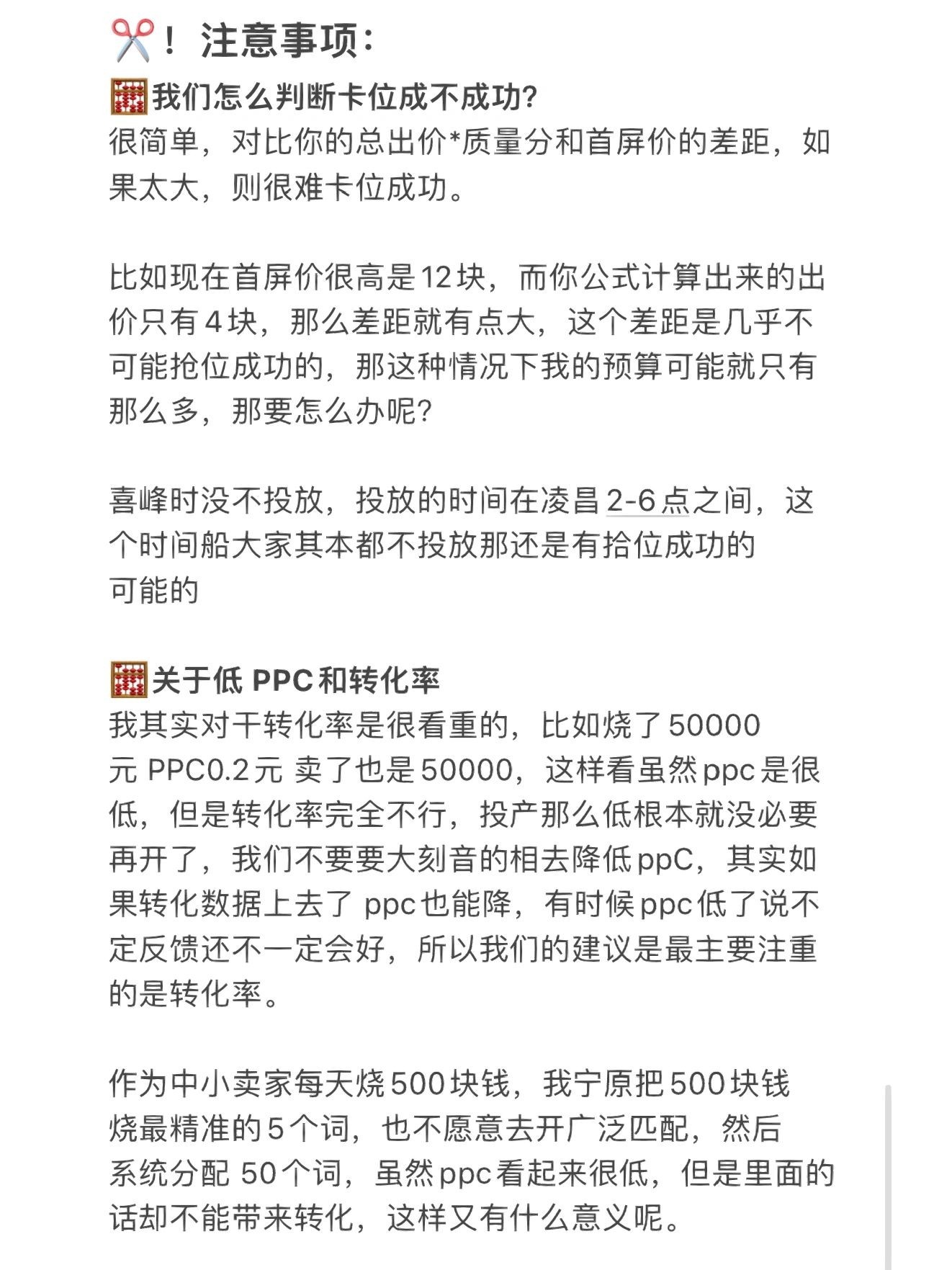 ✂️！注意事项：
🧮我们怎么判断卡位成不成功？
很简单，对比你的总出价*质量分和首屏价的差距，如果太大，则很难卡位成功。

比如现在首屏价很高是12块，而你公式计算出来的出价只有4块，那么差距就有点大，这个差距是几乎不可能抢位成功的，那这种情况下我的预算可能就只有那么多，那要怎么办呢？

喜峰时没不投放，投放的时间在凌昌2-6点之间，这个时间船大家其本都不投放那还是有拾位成功的可能的

🧮关于低 PPC和转化率
我其实对干转化率是很看重的，比如烧了50000元 PPC0.2元 卖了也是50000，这样看虽然ppc是很低，但是转化率完全不行，投产那么低根本就没必要再开了，我们不要要大刻音的相去降低ppC，其实如果转化数据上去了 ppc也能降，有时候ppc低了说不定反馈还不一定会好，所以我们的建议是最主要注重的是转化率。

作为中小卖家每天烧500块钱，我宁原把500块钱烧最精准的5个词，也不愿意去开广泛匹配，然后系统分配 50个词，虽然ppc看起来很低，但是里面的话却不能带来转化，这样又有什么意义呢。